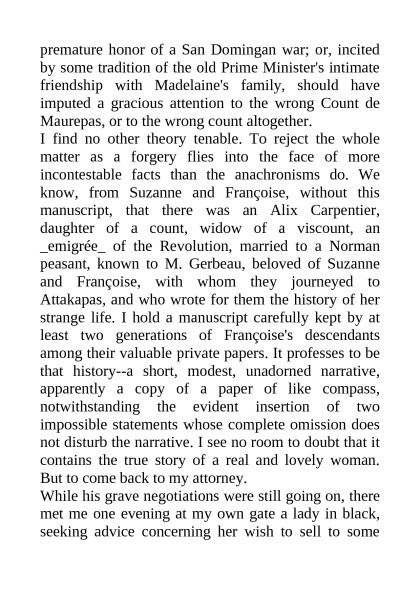 premature honor of a San Domingan war; or, incited by some tradition of the old Prime Minister's intimate friendship with Madelaine's family, should have imputed a gracious attention to the wrong Count de Maurepas, or to the wrong count altogether.
I find no other theory tenable. To reject the whole matter as a forgery flies into the face of more incontestable facts than the anachronisms do. We know, from Suzanne and Françoise, without this manuscript, that there was an Alix Carpentier, daughter of a count, widow of a viscount, an _emigrée_ of the Revolution, married to a Norman peasant, known to M. Gerbeau, beloved of Suzanne and Françoise, with whom they journeyed to Attakapas, and who wrote for them the history of her strange life. I hold a manuscript carefully kept by at least two generations of Françoise's descendants among their valuable private papers. It professes to be that history--a short, modest, unadorned narrative, apparently a copy of a paper of like compass, notwithstanding the evident insertion of two impossible statements whose complete omission does not disturb the narrative. I see no room to doubt that it contains the true story of a real and lovely woman. But to come back to my attorney.
While his grave negotiations were still going on, there met me one evening at my own gate a lady in black, seeking advice concerning her wish to sell to some